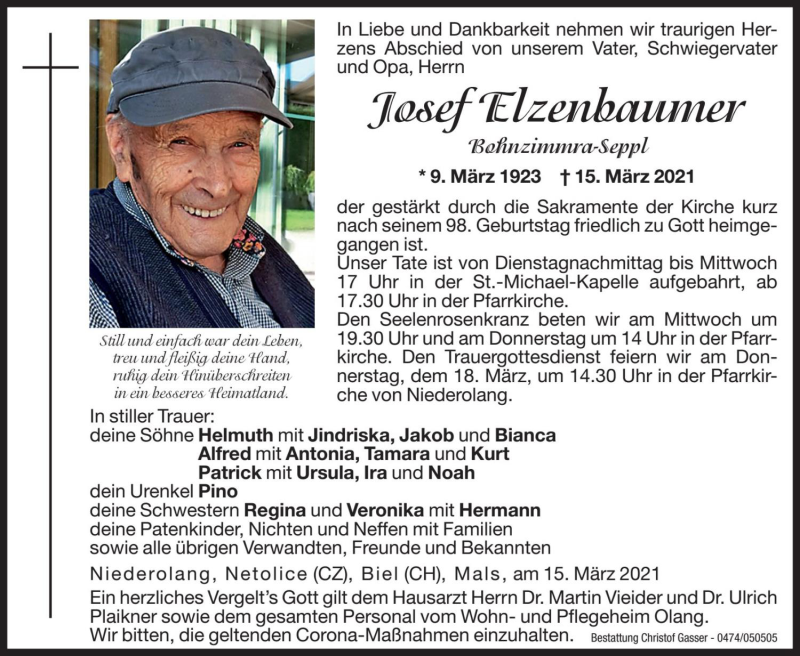 In Liebe und Dankbarkeit nehmen wir traurigen Herzens Abschied von unserem Vater, Schwiegervater und Opa, Herrn

Josef Elzenbaumer

Bohnzimmra-Seppl

* 9. März 1923 † 15. März 2021

der gestärkt durch die Sakramente der Kirche kurz nach seinem 98. Geburtstag friedlich zu Gott heimgegangen ist.
Unser Tate ist von Dienstagnachmittag bis Mittwoch 17 Uhr in der St.-Michael-Kapelle aufgebahrt, ab 17.30 Uhr in der Pfarrkirche.
Den Seelenrosenkranz beten wir am Mittwoch um 19.30 Uhr und am Donnerstag um 14 Uhr in der Pfarrkirche. Den Trauergottesdienst feiern wir am Donnerstag, dem 18. März, um 14.30 Uhr in der Pfarrkirche von Niederolang.

Still und einfach war dein Leben,
treu und fleißig deine Hand,
ruhig dein Hinüberschreiten
in ein besseres Heimatland.

In stiller Trauer:
deine Söhne Helmuth mit Jindriska, Jakob und Bianca
Alfred mit Antonia, Tamara und Kurt
Patrick mit Ursula, Ira und Noah
dein Urenkel Pino
deine Schwestern Regina und Veronika mit Hermann
deine Patenkinder, Nichten und Neffen mit Familien
sowie alle übrigen Verwandten, Freunde und Bekannten

Niederolang, Netolice (CZ), Biel (CH), Mals, am 15. März 2021

Ein herzliches Vergelt's Gott gilt dem Hausarzt Herrn Dr. Martin Vieider und Dr. Ulrich Plaikner sowie dem gesamten Personal vom Wohn- und Pflegeheim Olang.
Wir bitten, die geltenden Corona-Maßnahmen einzuhalten.

Bestattung Christof Gasser - 0474/050505